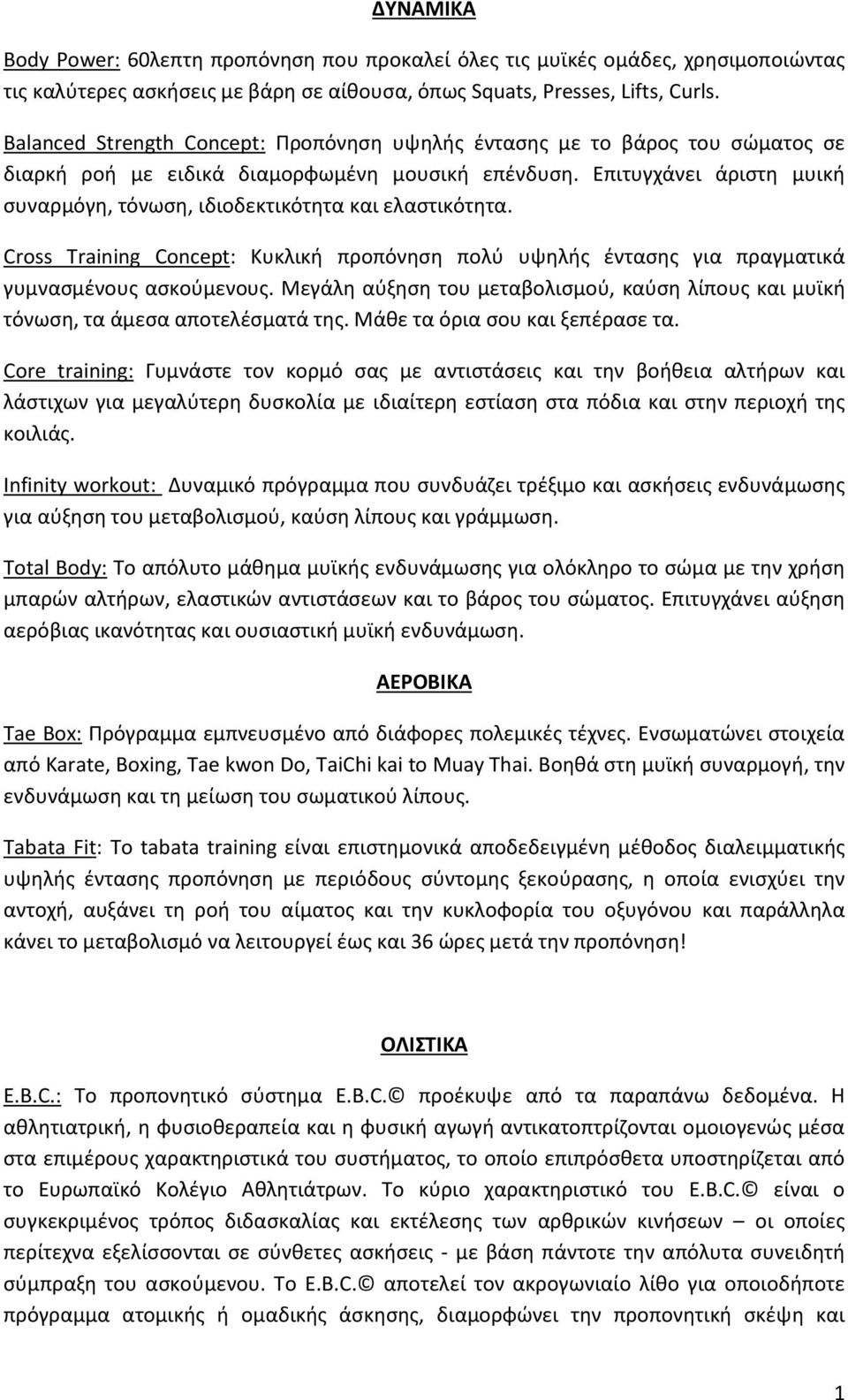 ΔΥΝΑΜΙΚΑ

Body Power: 60λεπτη προπόνηση που προκαλεί όλες τις μυϊκές ομάδες, χρησιμοποιώντας τις καλύτερες ασκήσεις με βάρη σε αίθουσα, όπως Squats, Presses, Lifts, Curls.

Balanced Strength Concept: Προπόνηση υψηλής έντασης με το βάρος του σώματος σε διαρκή ροή με ειδικά διαμορφωμένη μουσική επένδυση. Επιτυγχάνει άριστη μυική συναρμόγη, τόνωση, ιδιοδεκτικότητα και ελαστικότητα.

Cross Training Concept: Κυκλική προπόνηση πολύ υψηλής έντασης για πραγματικά γυμνασμένους ασκούμενους. Μεγάλη αύξηση του μεταβολισμού, καύση λίπους και μυϊκή τόνωση, τα άμεσα αποτελέσματά της. Μάθε τα όρια σου και ξεπέρασε τα.

Core training: Γυμνάστε τον κορμό σας με αντιστάσεις και την βοήθεια αλτήρων και λάστιχων για μεγαλύτερη δυσκολία με ιδιαίτερη εστίαση στα πόδια και στην περιοχή της κοιλιάς.

Infinity workout: Δυναμικό πρόγραμμα που συνδυάζει τρέξιμο και ασκήσεις ενδυνάμωσης για αύξηση του μεταβολισμού, καύση λίπους και γράμμωση.

Total Body: Το απόλυτο μάθημα μυϊκής ενδυνάμωσης για ολόκληρο το σώμα με την χρήση μπαρών αλτήρων, ελαστικών αντιστάσεων και το βάρος του σώματος. Επιτυγχάνει αύξηση αερόβιας ικανότητας και ουσιαστική μυϊκή ενδυνάμωση.

ΑΕΡΟΒΙΚΑ

Tae Box: Πρόγραμμα εμπνευσμένο από διάφορες πολεμικές τέχνες. Ενσωματώνει στοιχεία από Karate, Boxing, Tae kwon Do, TaiChi kai to Muay Thai. Βοηθά στη μυϊκή συναρμογή, την ενδυνάμωση και τη μείωση του σωματικού λίπους.

Tabata Fit: Το tabata training είναι επιστημονικά αποδεδειγμένη μέθοδος διαλειμματικής υψηλής έντασης προπόνηση με περιόδους σύντομης ξεκούρασης, η οποία ενισχύει την αντοχή, αυξάνει τη ροή του αίματος και την κυκλοφορία του οξυγόνου και παράλληλα κάνει το μεταβολισμό να λειτουργεί έως και 36 ώρες μετά την προπόνηση!

ΟΛΙΣΤΙΚΑ

E.B.C.: Το προπονητικό σύστημα E.B.C.© προέκυψε από τα παραπάνω δεδομένα. Η αθλητιατρική, η φυσιοθεραπεία και η φυσική αγωγή αντικατοπτρίζονται ομοιογενώς μέσα στα επιμέρους χαρακτηριστικά του συστήματος, το οποίο επιπρόσθετα υποστηρίζεται από το Ευρωπαϊκό Κολέγιο Αθλητιάτρων. Το κύριο χαρακτηριστικό του E.B.C.© είναι ο συγκεκριμένος τρόπος διδασκαλίας και εκτέλεσης των αρθρικών κινήσεων – οι οποίες περίτεχνα εξελίσσονται σε σύνθετες ασκήσεις - με βάση πάντοτε την απόλυτα συνειδητή σύμπραξη του ασκούμενου. Το E.B.C.© αποτελεί τον ακρογωνιαίο λίθο για οποιοδήποτε πρόγραμμα ατομικής ή ομαδικής άσκησης, διαμορφώνει την προπονητική σκέψη και

1